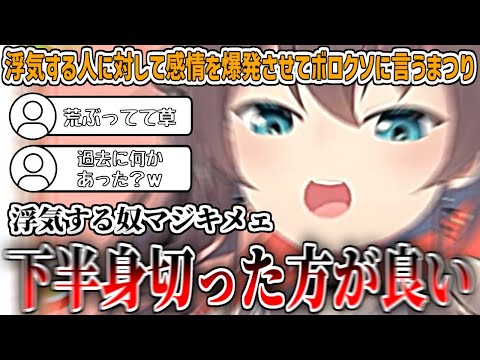 浮気する人に対して感情を爆発させてボロクソに言うまつり

荒ぶってて草

過去に何かあった？ｗ

浮気する奴マジキメェ

下半身切った方が良い